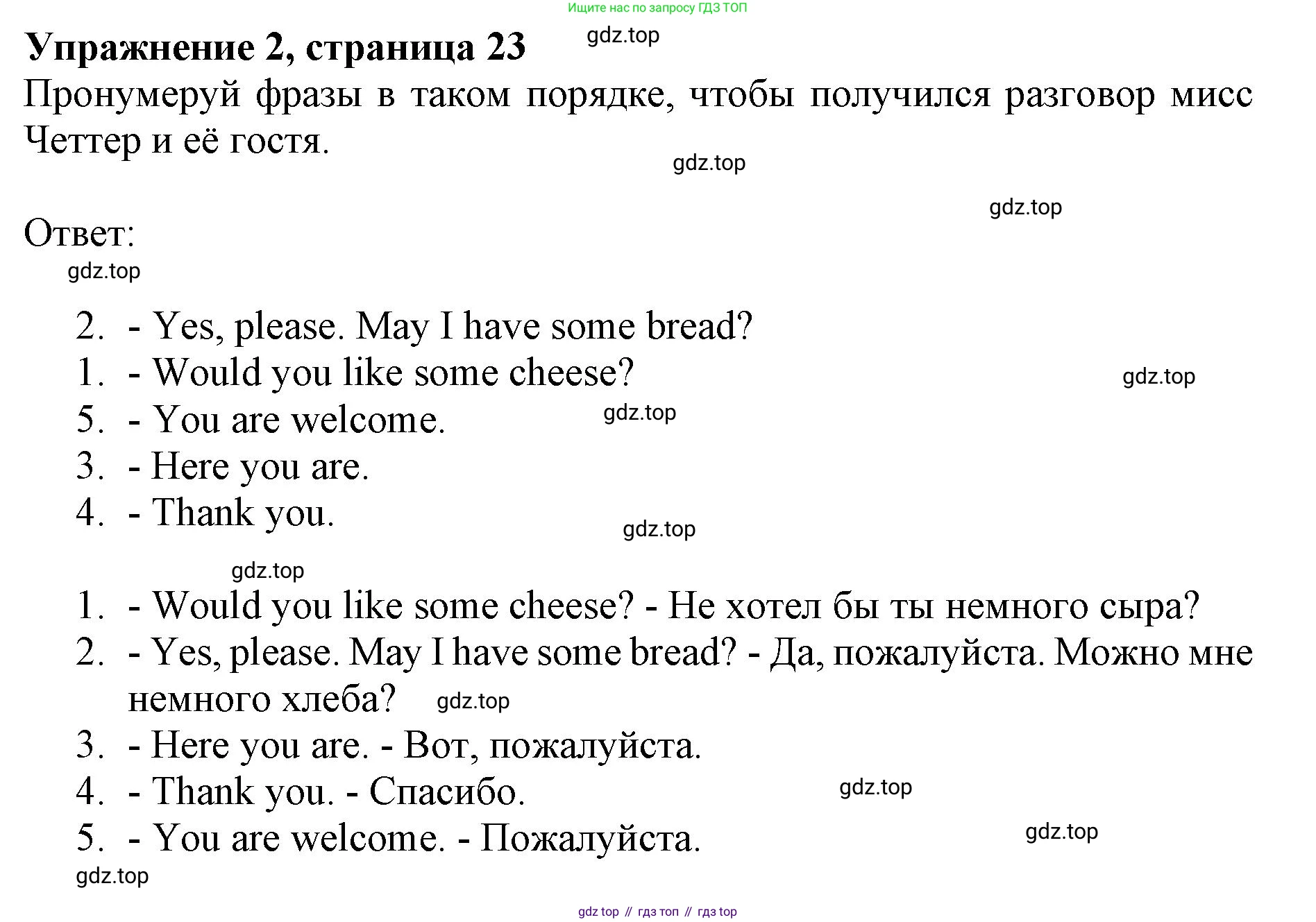 Ищите нас по запросу ГДЗ ТОП

**Упражнение 2, страница 23** gdz.top

Пронумеруй фразы в таком порядке, чтобы получился разговор мисс Четтер и её гостя.

gdz.top

gdz.top

Ответ:

gdz.top

2. - Yes, please. May I have some bread?
1. - Would you like some cheese? gdz.top
5. - You are welcome. gdz.top
3. - Here you are.
4. - Thank you.

gdz.top

gdz.top

1. - Would you like some cheese? - Не хотел бы ты немного сыра?
2. - Yes, please. May I have some bread? - Да, пожалуйста. Можно мне немного хлеба? gdz.top
3. - Here you are. - Вот, пожалуйста.
4. - Thank you. - Спасибо. gdz.top
5. - You are welcome. - Пожалуйста. gdz.top

gdz.top

gdz top // гдз топ // гдз top